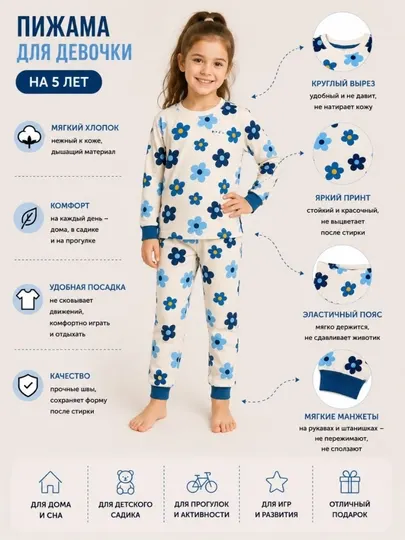 ПИЖАМА
ДЛЯ ДЕВОЧКИ

НА 5 ЛЕТ

МЯГКИЙ ХЛОПОК
нежный к коже, дышащий материал

КОМФОРТ
на каждый день – дома, в садике и на прогулке

УДОБНАЯ ПОСАДКА
не сковывает движений, комфортно играть и отдыхать

КАЧЕСТВО
прочные швы, сохраняет форму после стирки

КРУГЛЫЙ ВЫРЕЗ
удобный и не давит, не натирает кожу

ЯРКИЙ ПРИНТ
стойкий и красочный, не выцветает после стирки

ЭЛАСТИЧНЫЙ ПОЯС
мягко держится, не сдавливает животик

МЯГКИЕ МАНЖЕТЫ
на рукавах и штанишках – не пережимают, не сползают

ДЛЯ ДОМА И СНА

ДЛЯ ДЕТСКОГО САДИКА

ДЛЯ ПРОГУЛОК И АКТИВНОСТИ

ДЛЯ ИГР И РАЗВИТИЯ

ОТЛИЧНЫЙ ПОДАРОК